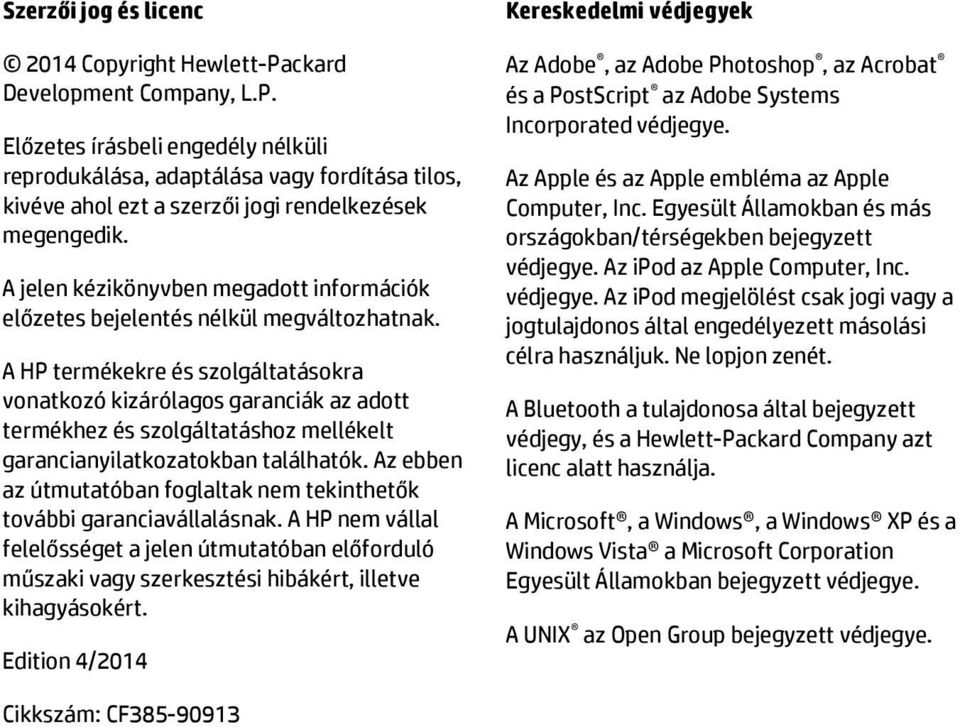 Szerzői jog és licenc

© 2014 Copyright Hewlett-Packard Development Company, L.P.

Előzetes írásbeli engedély nélküli reprodukálása, adaptálása vagy fordítása tilos, kivéve ahol ezt a szerzői jogi rendelkezések megengedik.

A jelen kézikönyvben megadott információk előzetes bejelentés nélkül megváltozhatnak.

A HP termékekre és szolgáltatásokra vonatkozó kizárólagos garanciák az adott termékhez és szolgáltatáshoz mellékelt garancianyilatkozatokban találhatók. Az ebben az útmutatóban foglaltak nem tekinthetők további garanciavállalásnak. A HP nem vállal felelősséget a jelen útmutatóban előforduló műszaki vagy szerkesztési hibákért, illetve kihagyásokért.

Edition 4/2014

Cikkszám: CF385-90913

Kereskedelmi védjegyek

Az Adobe®, az Adobe Photoshop®, az Acrobat® és a PostScript® az Adobe Systems Incorporated védjegye.

Az Apple és az Apple embléma az Apple Computer, Inc. Egyesült Államokban és más országokban/térségekben bejegyzett védjegye. Az iPod az Apple Computer, Inc. védjegye. Az iPod megjelölést csak jogi vagy a jogtulajdonos által engedélyezett másolási célra használjuk. Ne lopjon zenét.

A Bluetooth a tulajdonosa által bejegyzett védjegy, és a Hewlett-Packard Company azt licenc alatt használja.

A Microsoft®, a Windows®, a Windows® XP és a Windows Vista® a Microsoft Corporation Egyesült Államokban bejegyzett védjegye.

A UNIX® az Open Group bejegyzett védjegye.